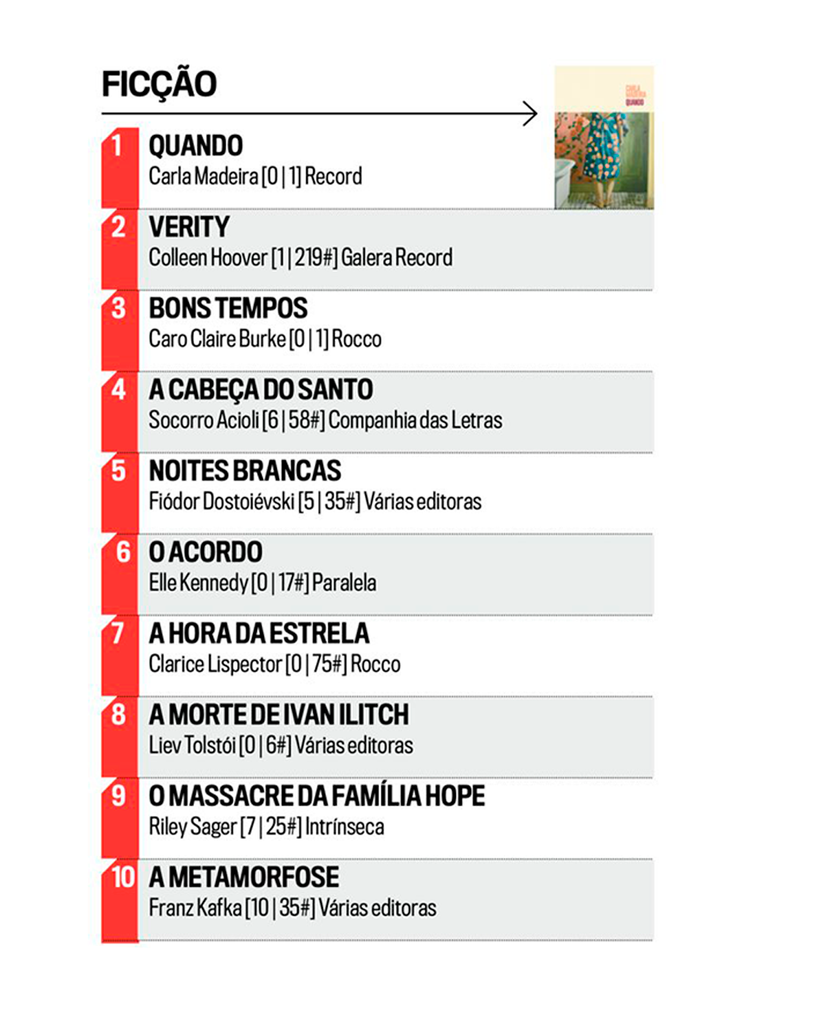 FICÇÃO

CARLA MADEIRA
QUANDO

1 QUANDO
Carla Madeira [0 | 1] Record

2 VERITY
Colleen Hoover [1 | 219#] Galera Record

3 BONS TEMPOS
Caro Claire Burke [0 | 1] Rocco

4 A CABEÇA DO SANTO
Socorro Acioli [6 | 58#] Companhia das Letras

5 NOITES BRANCAS
Fiódor Dostoiévski [5 | 35#] Várias editoras

6 O ACORDO
Elle Kennedy [0 | 17#] Paralela

7 A HORA DA ESTRELA
Clarice Lispector [0 | 75#] Rocco

8 A MORTE DE IVAN ILITCH
Liev Tolstói [0 | 6#] Várias editoras

9 O MASSACRE DA FAMÍLIA HOPE
Riley Sager [7 | 25#] Intrínseca

10 A METAMORFOSE
Franz Kafka [10 | 35#] Várias editoras